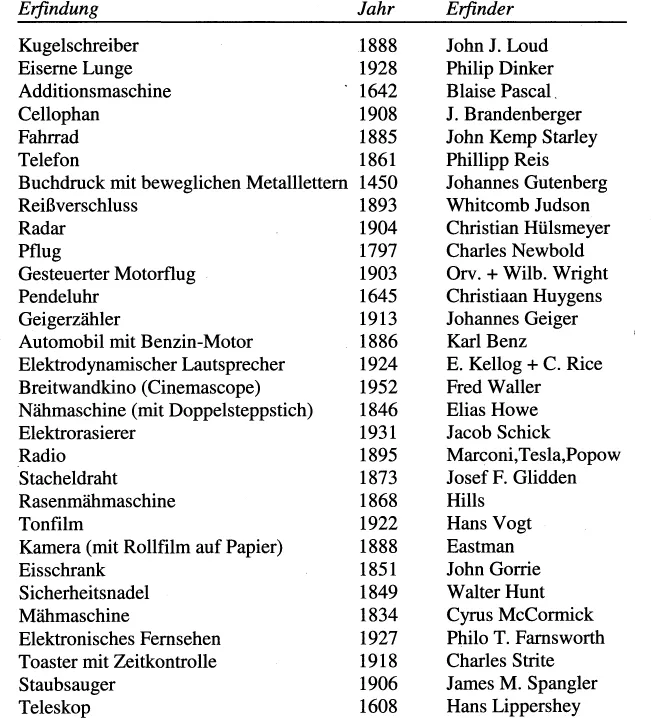 | Erfindung | Jahr | Erfinder |
|---|---|---|
| Kugelschreiber | 1888 | John J. Loud |
| Eiserne Lunge | 1928 | Philip Dinker |
| Additionsmaschine | 1642 | Blaise Pascal |
| Cellophan | 1908 | J. Brandenberger |
| Fahrrad | 1885 | John Kemp Starley |
| Telefon | 1861 | Phillipp Reis |
| Buchdruck mit beweglichen Metalllettern | 1450 | Johannes Gutenberg |
| Reißverschluss | 1893 | Whitcomb Judson |
| Radar | 1904 | Christian Hülsmeyer |
| Pflug | 1797 | Charles Newbold |
| Gesteuerter Motorflug | 1903 | Orv. + Wilb. Wright |
| Pendeluhr | 1645 | Christiaan Huygens |
| Geigerzähler | 1913 | Johannes Geiger |
| Automobil mit Benzin-Motor | 1886 | Karl Benz |
| Elektrodynamischer Lautsprecher | 1924 | E. Kellog + C. Rice |
| Breitwandkino (Cinemascope) | 1952 | Fred Waller |
| Nähmaschine (mit Doppelsteppstich) | 1846 | Elias Howe |
| Elektrorasierer | 1931 | Jacob Schick |
| Radio | 1895 | Marconi,Tesla,Popow |
| Stacheldraht | 1873 | Josef F. Glidden |
| Rasenmähmaschine | 1868 | Hills |
| Tonfilm | 1922 | Hans Vogt |
| Kamera (mit Rollfilm auf Papier) | 1888 | Eastman |
| Eisschrank | 1851 | John Gorrie |
| Sicherheitsnadel | 1849 | Walter Hunt |
| Mähmaschine | 1834 | Cyrus McCormick |
| Elektronisches Fernsehen | 1927 | Philo T. Farnsworth |
| Toaster mit Zeitkontrolle | 1918 | Charles Strite |
| Staubsauger | 1906 | James M. Spangler |
| Teleskop | 1608 | Hans Lippershey |